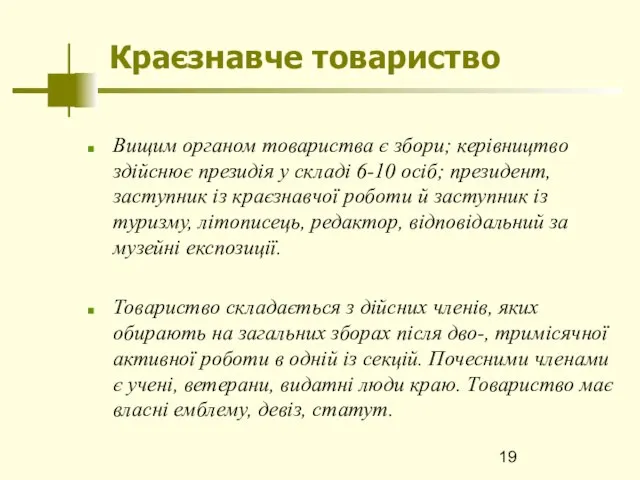 Краєзнавче товариство

Вищим органом товариства є збори; керівництво здійснює президія у складі 6-10 осіб; президент, заступник із краєзнавчої роботи й заступник із туризму, літописець, редактор, відповідальний за музейні експозиції.

Товариство складається з дійсних членів, яких обирають на загальних зборах після дво-, тримісячної активної роботи в одній із секцій. Почесними членами є учені, ветерани, видатні люди краю. Товариство має власні емблему, девіз, статут.

19